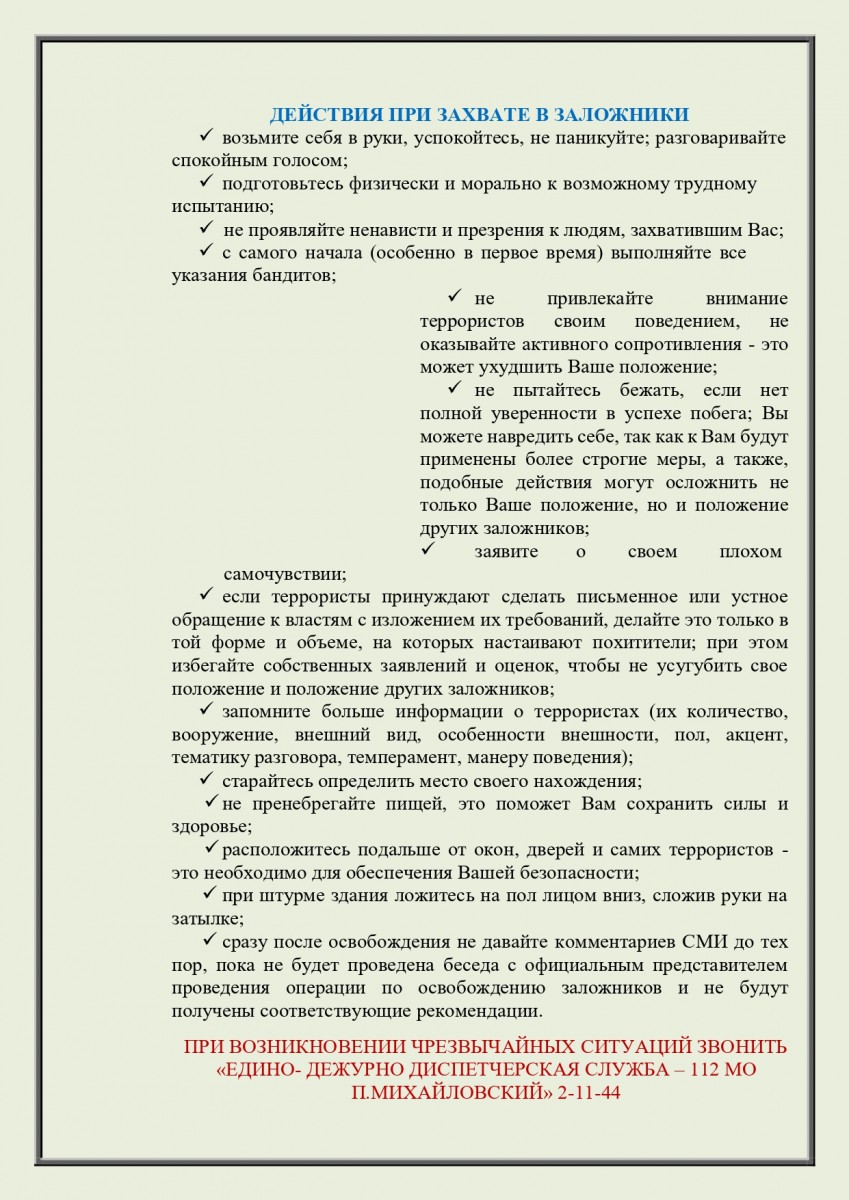 ДЕЙСТВИЯ ПРИ ЗАХВАТЕ В ЗАЛОЖНИКИ

✓ возьмите себя в руки, успокойтесь, не паникуйте; разговаривайте спокойным голосом;

✓ подготовьтесь физически и морально к возможному трудному испытанию;

✓ не проявляйте ненависти и презрения к людям, захватившим Вас;

✓ с самого начала (особенно в первое время) выполняйте все указания бандитов;

✓ не привлекайте внимание террористов своим поведением, не оказывайте активного сопротивления - это может ухудшить Ваше положение;

✓ не пытайтесь бежать, если нет полной уверенности в успехе побега; Вы можете навредить себе, так как к Вам будут применены более строгие меры, а также, подобные действия могут осложнить не только Ваше положение, но и положение других заложников;

✓ заявите о своем плохом самочувствии;

✓ если террористы принуждают сделать письменное или устное обращение к властям с изложением их требований, делайте это только в той форме и объеме, на которых настаивают похитители; при этом избегайте собственных заявлений и оценок, чтобы не усугубить свое положение и положение других заложников;

✓ запомните больше информации о террористах (их количество, вооружение, внешний вид, особенности внешности, пол, акцент, тематику разговора, темперамент, манеру поведения);

✓ старайтесь определить место своего нахождения;

✓ не пренебрегайте пищей, это поможет Вам сохранить силы и здоровье;

✓ расположитесь подальше от окон, дверей и самих террористов - это необходимо для обеспечения Вашей безопасности;

✓ при штурме здания ложитесь на пол лицом вниз, сложив руки на затылке;

✓ сразу после освобождения не давайте комментариев СМИ до тех пор, пока не будет проведена беседа с официальным представителем проведения операции по освобождению заложников и не будут получены соответствующие рекомендации.

ПРИ ВОЗНИКНОВЕНИИ ЧРЕЗВЫЧАЙНЫХ СИТУАЦИЙ ЗВОНИТЬ «ЕДИНО- ДЕЖУРНО ДИСПЕТЧЕРСКАЯ СЛУЖБА – 112 МО П.МИХАЙЛОВСКИЙ» 2-11-44